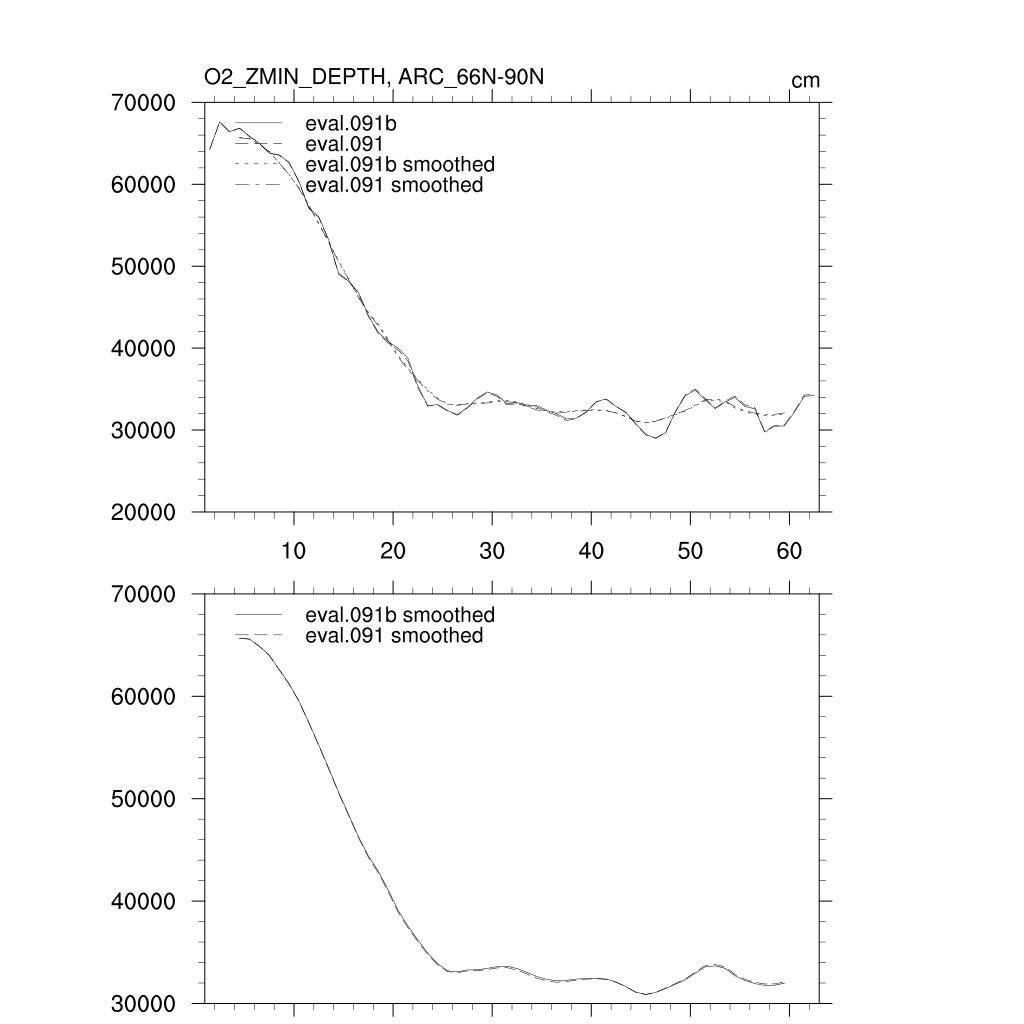 O2_ZMIN_DEPTH, ARC_66N-90N

cm

70000
60000
50000
40000
30000
20000

eval.091b
eval.091
eval.091b smoothed
eval.091 smoothed

10 20 30 40 50 60

70000
60000
50000
40000
30000

eval.091b smoothed
eval.091 smoothed